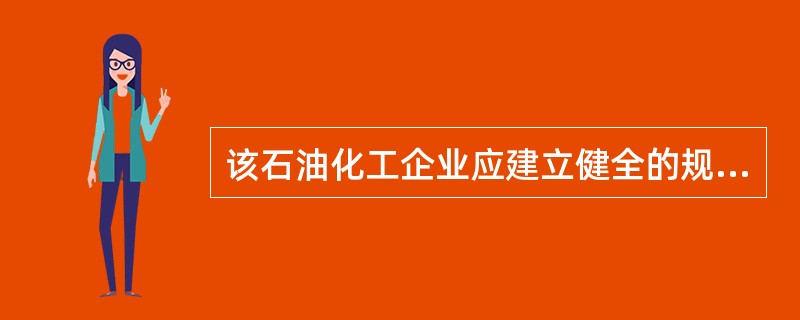 该石油化工企业应建立健全的规...